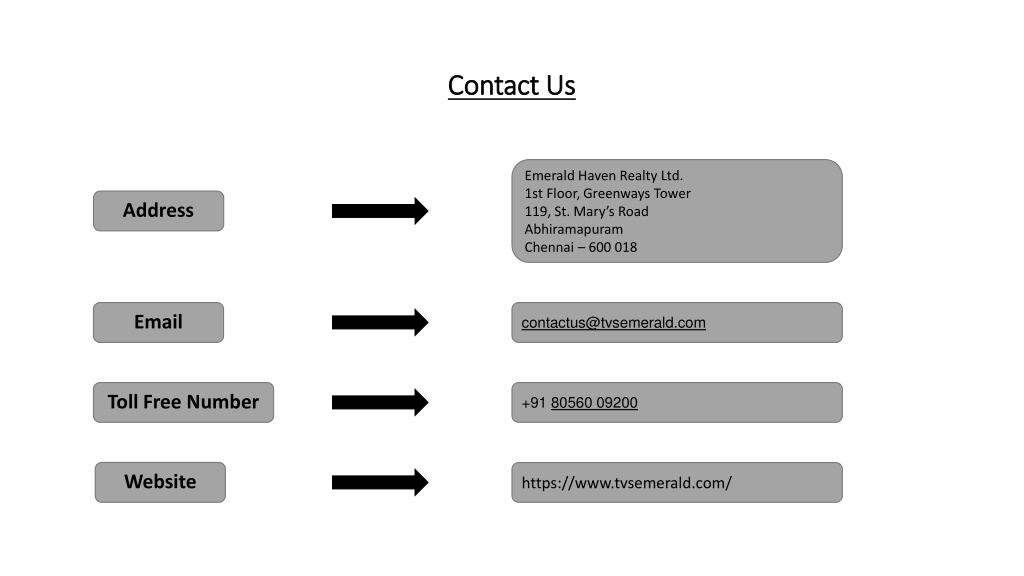 Contact Us

Address

Emerald Haven Realty Ltd.
1st Floor, Greenways Tower
119, St. Mary's Road
Abhiramapuram
Chennai – 600 018

Email

contactus@tvsemerald.com

Toll Free Number

+91 80560 09200

Website

https://www.tvsemerald.com/